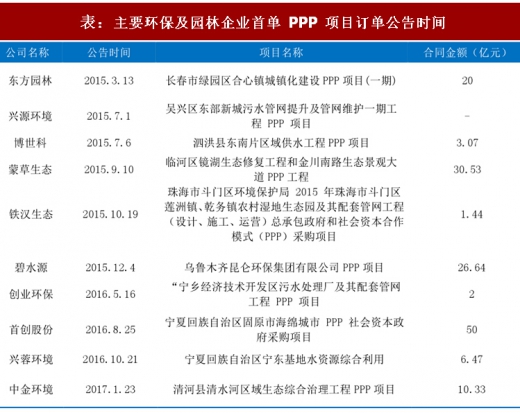 表：主要环保及园林企业首单 PPP 项目订单公告时间

| 公司名称 | 公告时间 | 项目名称 | 合同金额（亿元） |
|---|---|---|---|
| 东方园林 | 2015.3.13 | 长春市绿园区合心镇城镇化建设 PPP 项目(一期) | 20 |
| 兴源环境 | 2015.7.1 | 吴兴区东部新城污水管网提升及管网维护一期工程 PPP 项目 | - |
| 博世科 | 2015.7.6 | 泗洪县东南片区域供水工程 PPP 项目 | 3.07 |
| 蒙草生态 | 2015.9.10 | 临河区镜湖生态修复工程和金川南路生态景观大道 PPP 工程 | 30.53 |
| 铁汉生态 | 2015.10.19 | 珠海市斗门区环境保护局 2015 年珠海市斗门区莲洲镇、乾务镇农村湿地生态园及其配套管网工程（设计、施工、运营）总承包政府和社会资本合作模式（PPP）采购项目 | 1.44 |
| 碧水源 | 2015.12.4 | 乌鲁木齐昆仑环保集团有限公司 PPP 项目 | 26.64 |
| 创业环保 | 2016.5.16 | “宁乡经济技术开发区污水处理厂及其配套管网工程 PPP 项目 | 2 |
| 首创股份 | 2016.8.25 | 宁夏回族自治区固原市海绵城市 PPP 社会资本政府采购项目 | 50 |
| 兴蓉环境 | 2016.10.21 | 宁夏回族自治区宁东基地水资源综合利用 | 6.47 |
| 中金环境 | 2017.1.23 | 清河县清水河区域生态综合治理工程 PPP 项目 | 10.33 |